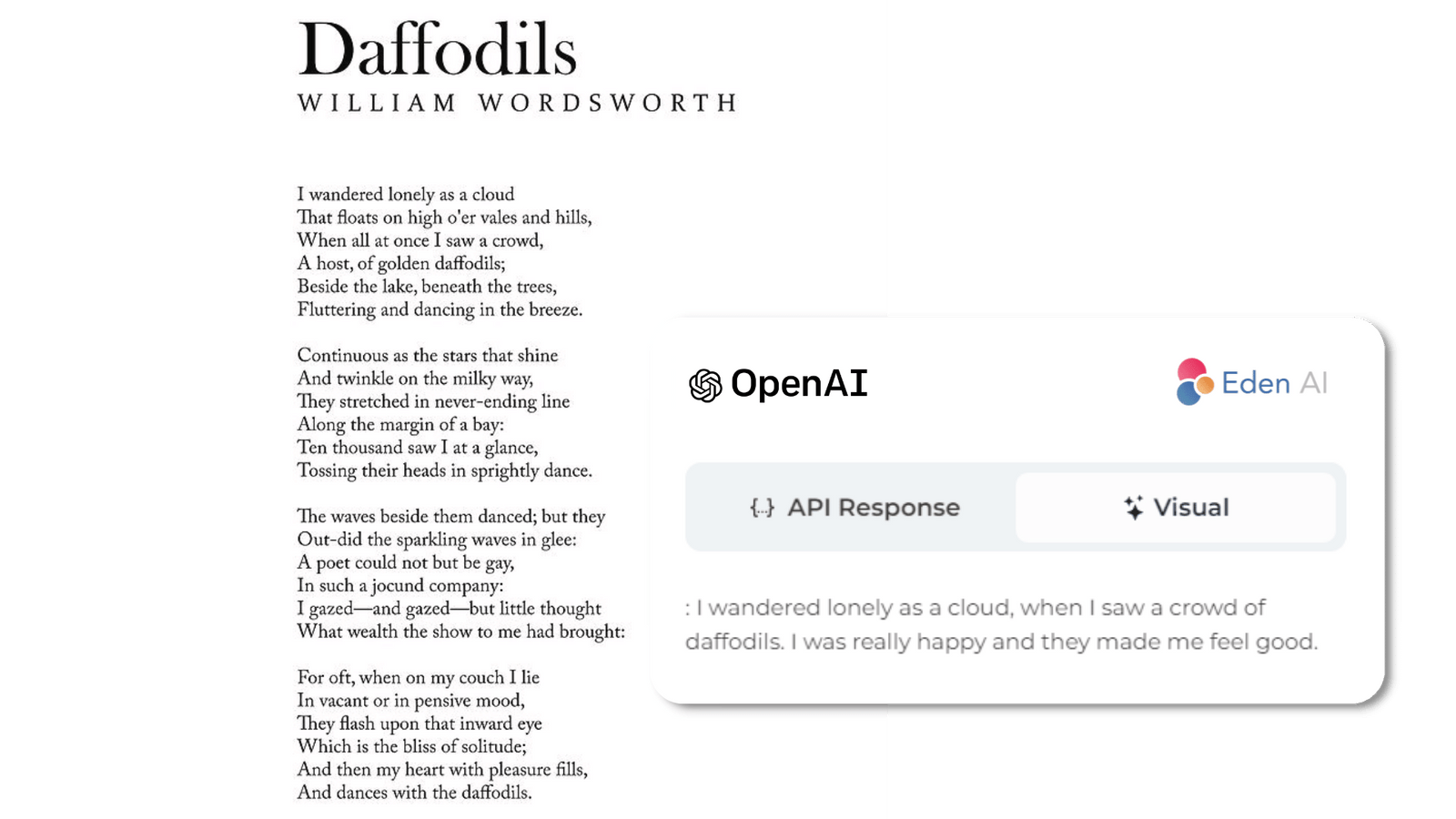 Daffodils
WILLIAM WORDSWORTH

I wandered lonely as a cloud
That floats on high o'er vales and hills,
When all at once I saw a crowd,
A host, of golden daffodils;
Beside the lake, beneath the trees,
Fluttering and dancing in the breeze.

Continuous as the stars that shine
And twinkle on the milky way,
They stretched in never-ending line
Along the margin of a bay:
Ten thousand saw I at a glance,
Tossing their heads in sprightly dance.

The waves beside them danced; but they
Out-did the sparkling waves in glee:
A poet could not but be gay,
In such a jocund company:
I gazed—and gazed—but little thought
What wealth the show to me had brought:

For oft, when on my couch I lie
In vacant or in pensive mood,
They flash upon that inward eye
Which is the bliss of solitude;
And then my heart with pleasure fills,
And dances with the daffodils.

OpenAI

Eden AI

{..} API Response

Visual

: I wandered lonely as a cloud, when I saw a crowd of daffodils. I was really happy and they made me feel good.